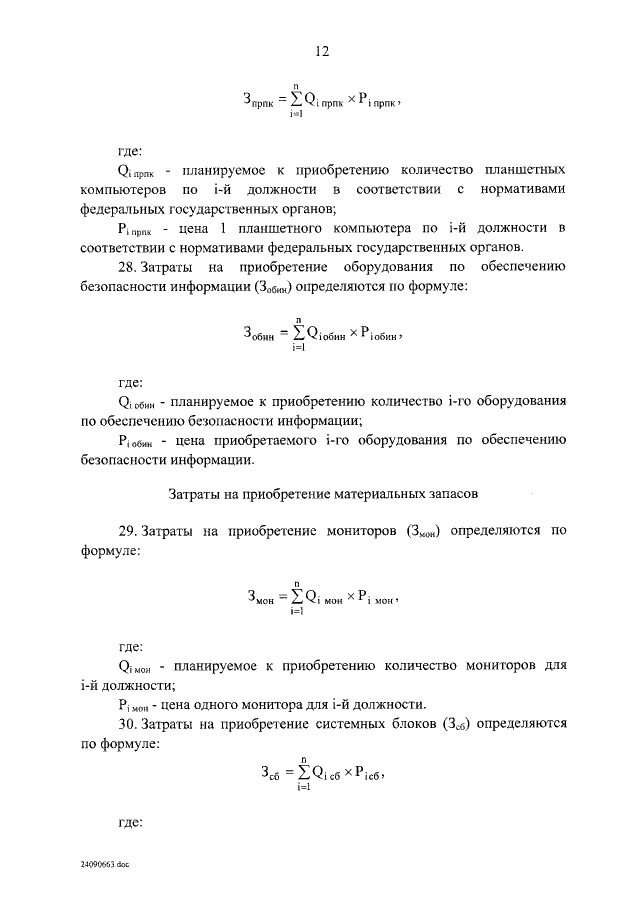 12

$З_{прпк} = \sum_{i=1}^{n} Q_{i\,прпк} \times P_{i\,прпк}$,

где:

$Q_{i\,прпк}$ - планируемое к приобретению количество планшетных компьютеров по i-й должности в соответствии с нормативами федеральных государственных органов;

$P_{i\,прпк}$ - цена 1 планшетного компьютера по i-й должности в соответствии с нормативами федеральных государственных органов.

28. Затраты на приобретение оборудования по обеспечению безопасности информации ($З_{обин}$) определяются по формуле:

$З_{обин} = \sum_{i=1}^{n} Q_{i\,обин} \times P_{i\,обин}$,

где:

$Q_{i\,обин}$ - планируемое к приобретению количество i-го оборудования по обеспечению безопасности информации;

$P_{i\,обин}$ - цена приобретаемого i-го оборудования по обеспечению безопасности информации.

Затраты на приобретение материальных запасов

29. Затраты на приобретение мониторов ($З_{мон}$) определяются по формуле:

$З_{мон} = \sum_{i=1}^{n} Q_{i\,мон} \times P_{i\,мон}$,

где:

$Q_{i\,мон}$ - планируемое к приобретению количество мониторов для i-й должности;

$P_{i\,мон}$ - цена одного монитора для i-й должности.

30. Затраты на приобретение системных блоков ($З_{сб}$) определяются по формуле:

$З_{сб} = \sum_{i=1}^{n} Q_{i\,сб} \times P_{i\,сб}$,

где:

24090663.doc